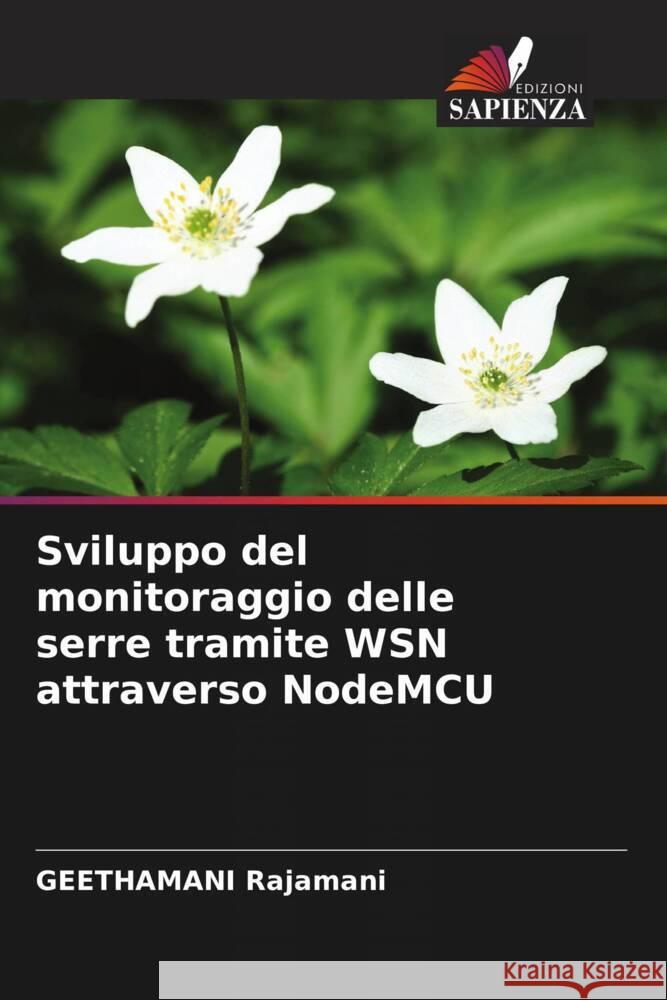 EDIZIONI
SAPIENZA

Sviluppo del monitoraggio delle serre tramite WSN attraverso NodeMCU

GEETHAMANI Rajamani